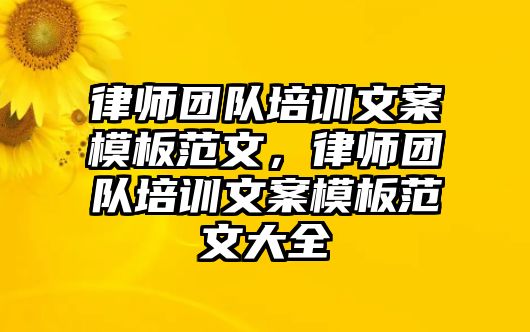 律师团队培训文案模板范文，律师团队培训文案模板范文大全